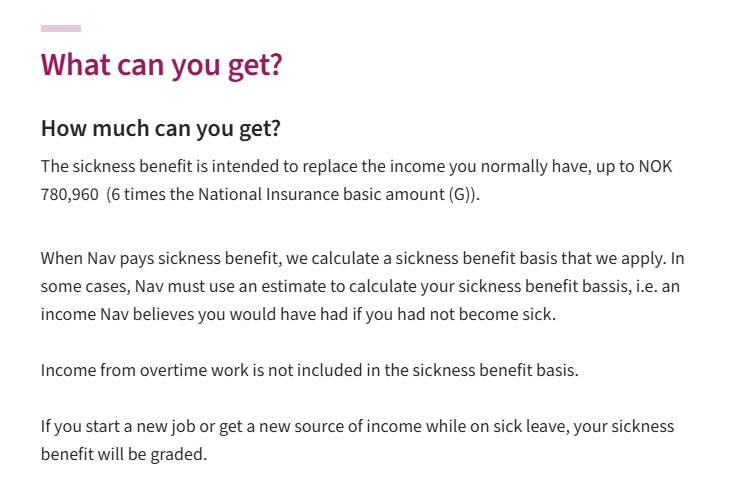 What can you get?

How much can you get?

The sickness benefit is intended to replace the income you normally have, up to NOK 780,960 (6 times the National Insurance basic amount (G)).

When Nav pays sickness benefit, we calculate a sickness benefit basis that we apply. In some cases, Nav must use an estimate to calculate your sickness benefit bassis, i.e. an income Nav believes you would have had if you had not become sick.

Income from overtime work is not included in the sickness benefit basis.

If you start a new job or get a new source of income while on sick leave, your sickness benefit will be graded.